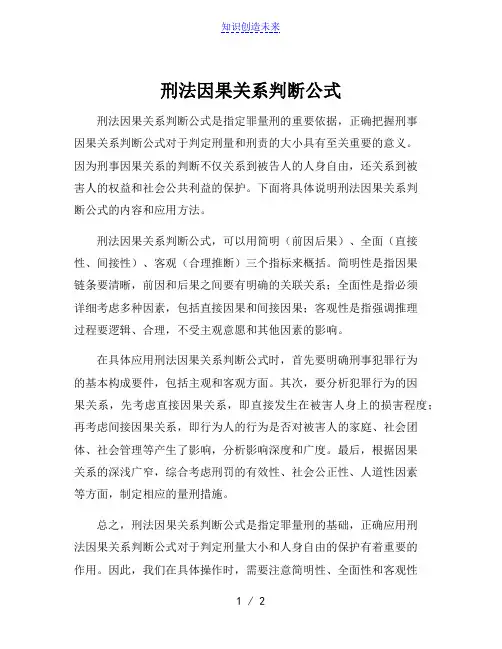 知识创造未来

刑法因果关系判断公式

刑法因果关系判断公式是指定罪量刑的重要依据，正确把握刑事因果关系判断公式对于判定刑量和刑责的大小具有至关重要的意义。因为刑事因果关系的判断不仅关系到被告人的人身自由，还关系到被害人的权益和社会公共利益的保护。下面将具体说明刑法因果关系判断公式的内容和应用方法。

刑法因果关系判断公式，可以用简明（前因后果）、全面（直接性、间接性）、客观（合理推断）三个指标来概括。简明性是指因果链条要清晰，前因和后果之间要有明确的关联关系；全面性是指必须详细考虑多种因素，包括直接因果和间接因果；客观性是指强调推理过程要逻辑、合理，不受主观意愿和其他因素的影响。

在具体应用刑法因果关系判断公式时，首先要明确刑事犯罪行为的基本构成要件，包括主观和客观方面。其次，要分析犯罪行为的因果关系，先考虑直接因果关系，即直接发生在被害人身上的损害程度；再考虑间接因果关系，即行为人的行为是否对被害人的家庭、社会团体、社会管理等产生了影响，分析影响深度和广度。最后，根据因果关系的深浅广窄，综合考虑刑罚的有效性、社会公正性、人道性因素等方面，制定相应的量刑措施。

总之，刑法因果关系判断公式是指定罪量刑的基础，正确应用刑法因果关系判断公式对于判定刑量大小和人身自由的保护有着重要的作用。因此，我们在具体操作时，需要注意简明性、全面性和客观性

1 / 2